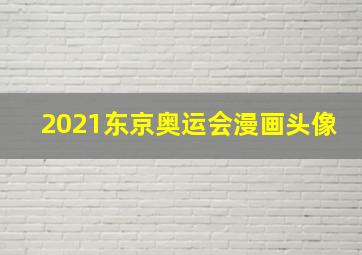 2021东京奥运会漫画头像